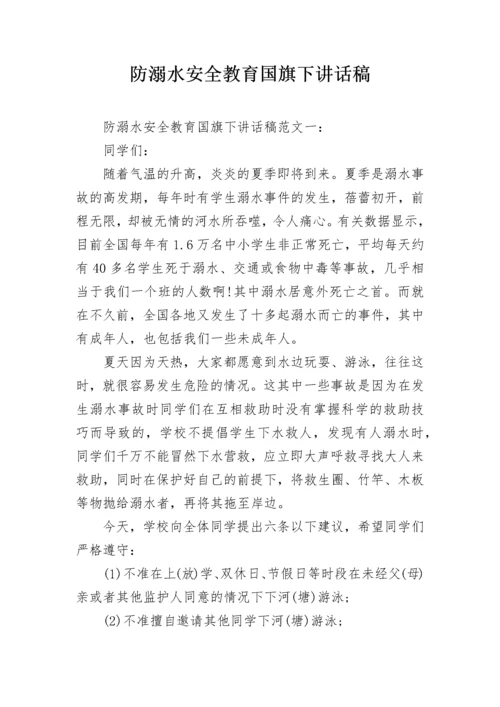 防溺水安全教育国旗下讲话稿

防溺水安全教育国旗下讲话稿范文一：

同学们：

随着气温的升高，炎炎的夏季即将到来。夏季是溺水事故的高发期，每年时有学生溺水事件的发生，蓓蕾初开，前程无限，却被无情的河水所吞噬，令人痛心。有关数据显示，目前全国每年有1.6万名中小学生非正常死亡，平均每天约有40多名学生死于溺水、交通或食物中毒等事故，几乎相当于我们一个班的人数啊!其中溺水居意外死亡之首。而就在不久前，全国各地又发生了十多起溺水而亡的事件，其中有成年人，也包括我们一些未成年人。

夏天因为天热，大家都愿意到水边玩耍、游泳，往往这时，就很容易发生危险的情况。这其中一些事故是因为在发生溺水事故时同学们在互相救助时没有掌握科学的救助技巧而导致的，学校不提倡学生下水救人，发现有人溺水时，同学们千万不能冒然下水营救，应立即大声呼救寻找大人来救助，同时在保护好自己的前提下，将救生圈、竹竿、木板等物抛给溺水者，再将其拖至岸边。

今天，学校向全体同学提出六条以下建议，希望同学们严格遵守：

(1)不准在上(放)学、双休日、节假日等时段在未经父(母)亲或者其他监护人同意的情况下下河(塘)游泳；

(2)不准擅自邀请其他同学下河(塘)游泳；